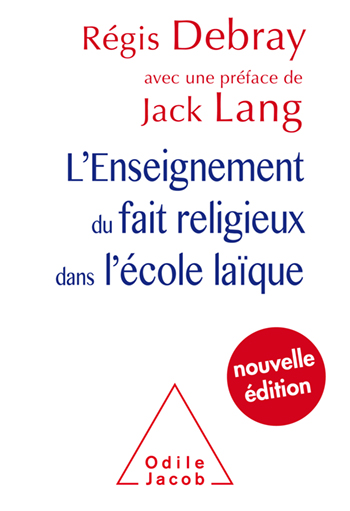 Régis Debray
avec une préface de
Jack Lang

L'Enseignement du fait religieux dans l'école laïque

nouvelle édition

Odile Jacob